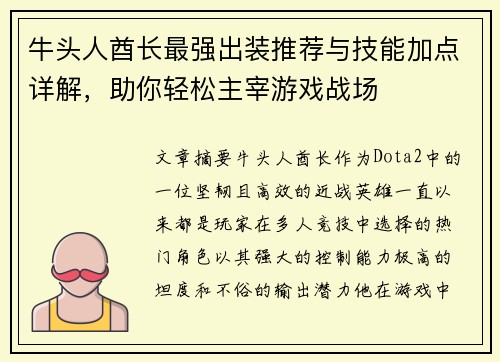 牛头人酋长最强出装推荐与技能加点详解，助你轻松主宰游戏战场

文章摘要牛头人酋长作为Dota2中的一位坚韧且高效的近战英雄一直以来都是玩家在多人竞技中选择的热门角色以其强大的控制能力极高的坦度和不俗的输出潜力他在游戏中